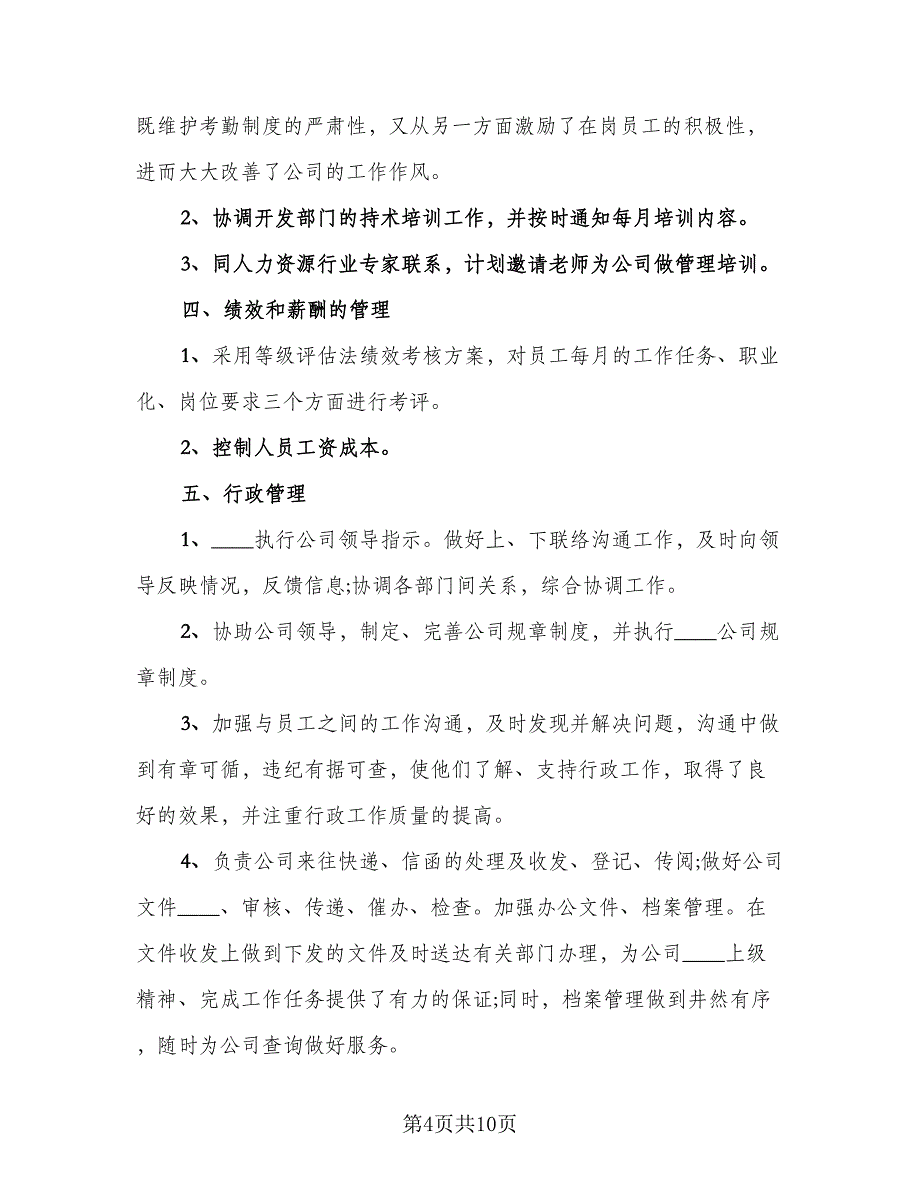 既维护考勤制度的严肃性，又从另一方面激励了在岗员工的积极性，进而大大改善了公司的工作作风。

2、协调开发部门的持术培训工作，并按时通知每月培训内容。

3、同人力资源行业专家联系，计划邀请老师为公司做管理培训。

四、绩效和薪酬的管理

1、采用等级评估法绩效考核方案，对员工每月的工作任务、职业化、岗位要求三个方面进行考评。

2、控制人员工资成本。

五、行政管理

1、____执行公司领导指示。做好上、下联络沟通工作，及时向领导反映情况，反馈信息;协调各部门间关系，综合协调工作。

2、协助公司领导，制定、完善公司规章制度，并执行____公司规章制度。

3、加强与员工之间的工作沟通，及时发现并解决问题，沟通中做到有章可循，违纪有据可查，使他们了解、支持行政工作，取得了良好的效果，并注重行政工作质量的提高。

4、负责公司来往快递、信函的处理及收发、登记、传阅;做好公司文件____、审核、传递、催办、检查。加强办公文件、档案管理。在文件收发上做到下发的文件及时送达有关部门办理，为公司____上级精神、完成工作任务提供了有力的保证;同时，档案管理做到井然有序，随时为公司查询做好服务。

第4页共10页